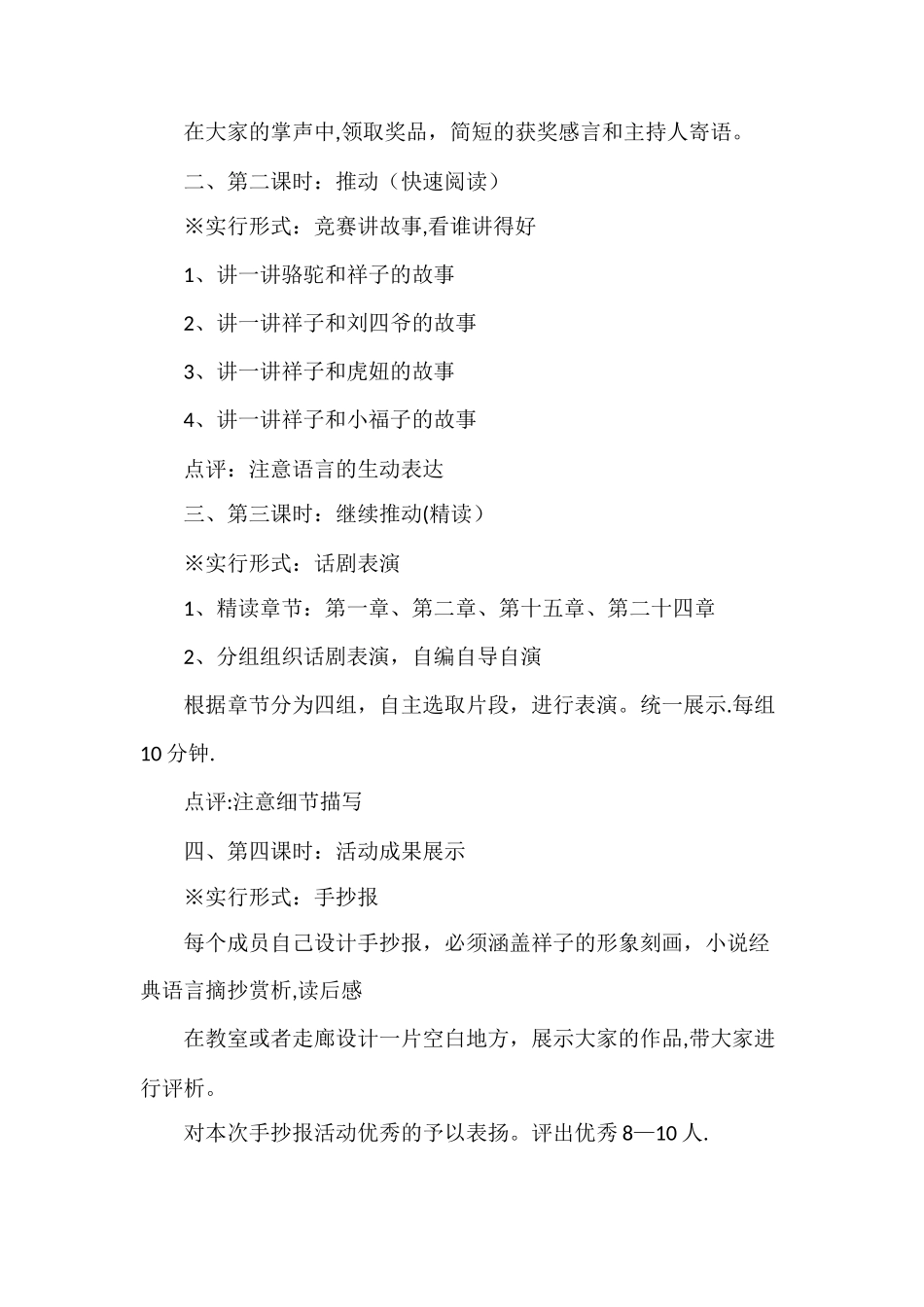 在大家的掌声中,领取奖品，简短的获奖感言和主持人寄语。

二、第二课时：推动（快速阅读）

※实行形式：竞赛讲故事,看谁讲得好

1、讲一讲骆驼和祥子的故事

2、讲一讲祥子和刘四爷的故事

3、讲一讲祥子和虎妞的故事

4、讲一讲祥子和小福子的故事

点评：注意语言的生动表达

三、第三课时：继续推动(精读）

※实行形式：话剧表演

1、精读章节：第一章、第二章、第十五章、第二十四章

2、分组组织话剧表演，自编自导自演

根据章节分为四组，自主选取片段，进行表演。统一展示.每组10分钟.

点评:注意细节描写

四、第四课时：活动成果展示

※实行形式：手抄报

每个成员自己设计手抄报，必须涵盖祥子的形象刻画，小说经典语言摘抄赏析,读后感

在教室或者走廊设计一片空白地方，展示大家的作品,带大家进行评析。

对本次手抄报活动优秀的予以表扬。评出优秀8—10人.